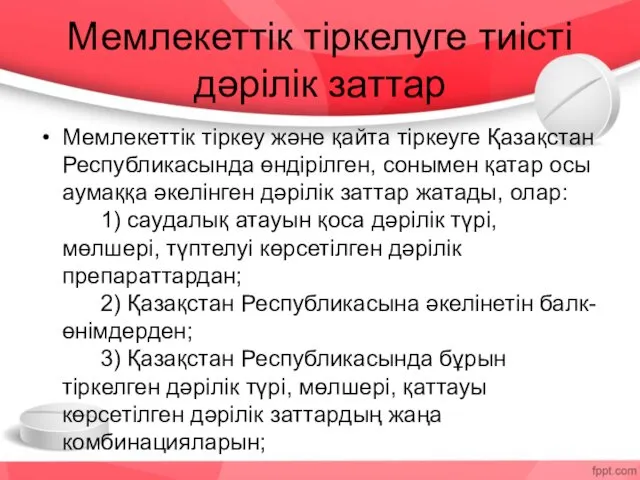 Мемлекеттік тіркелуге тиісті дәрілік заттар

• Мемлекеттік тіркеу және қайта тіркеуге Қазақстан Республикасында өндірілген, сонымен қатар осы аумаққа әкелінген дәрілік заттар жатады, олар:
1) саудалық атауын қоса дәрілік түрі, мөлшері, түптелуі көрсетілген дәрілік препараттардан;
2) Қазақстан Республикасына әкелінетін балк-өнімдерден;
3) Қазақстан Республикасында бұрын тіркелген дәрілік түрі, мөлшері, қаттауы көрсетілген дәрілік заттардың жаңа комбинацияларын;

fppt.com